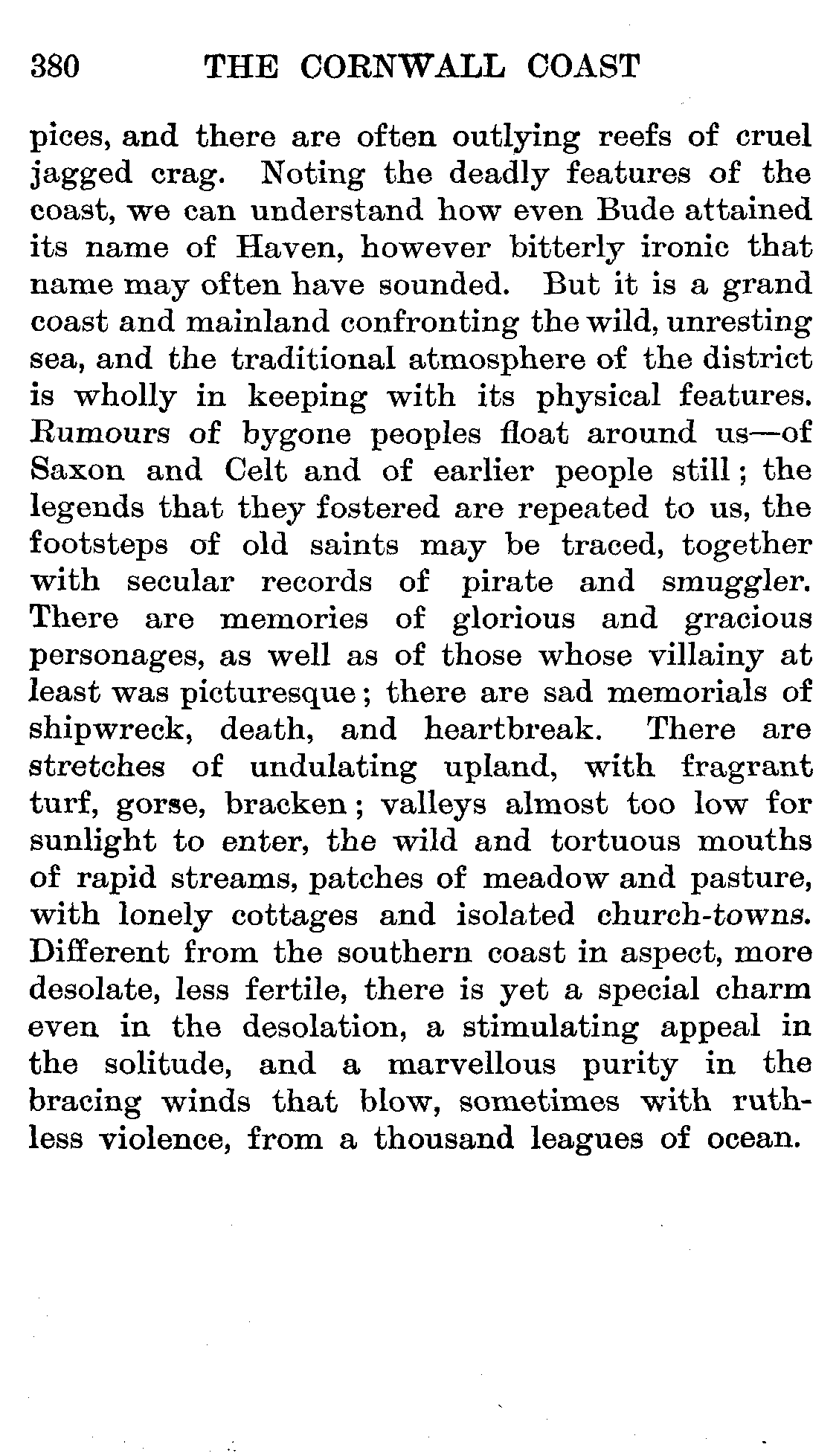 380 THE CORNWALL COAST

pices, and there are often outlying reefs of cruel jagged crag. Noting the deadly features of the coast, we can understand how even Bude attained its name of Haven, however bitterly ironic that name may often have sounded. But it is a grand coast and mainland confronting the wild, unresting sea, and the traditional atmosphere of the district is wholly in keeping with its physical features. Rumours of bygone peoples float around us—of Saxon and Celt and of earlier people still; the legends that they fostered are repeated to us, the footsteps of old saints may be traced, together with secular records of pirate and smuggler. There are memories of glorious and gracious personages, as well as of those whose villainy at least was picturesque; there are sad memorials of shipwreck, death, and heartbreak. There are stretches of undulating upland, with fragrant turf, gorse, bracken; valleys almost too low for sunlight to enter, the wild and tortuous mouths of rapid streams, patches of meadow and pasture, with lonely cottages and isolated church-towns. Different from the southern coast in aspect, more desolate, less fertile, there is yet a special charm even in the desolation, a stimulating appeal in the solitude, and a marvellous purity in the bracing winds that blow, sometimes with ruthless violence, from a thousand leagues of ocean.